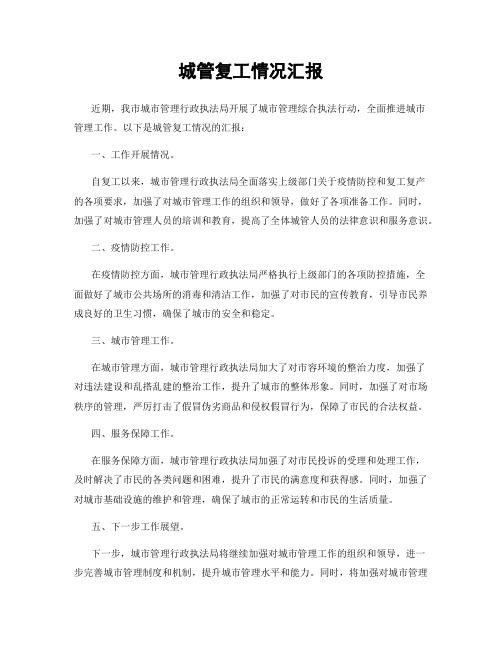 城管复工情况汇报

近期，我市城市管理行政执法局开展了城市管理综合执法行动，全面推进城市管理工作。以下是城管复工情况的汇报：

一、工作开展情况。

自复工以来，城市管理行政执法局全面落实上级部门关于疫情防控和复工复产的各项要求，加强了对城市管理工作的组织和领导，做好了各项准备工作。同时，加强了对城市管理人员的培训和教育，提高了全体城管人员的法律意识和服务意识。

二、疫情防控工作。

在疫情防控方面，城市管理行政执法局严格执行上级部门的各项防控措施，全面做好了城市公共场所的消毒和清洁工作，加强了对市民的宣传教育，引导市民养成良好的卫生习惯，确保了城市的安全和稳定。

三、城市管理工作。

在城市管理方面，城市管理行政执法局加大了对市容环境的整治力度，加强了对违法建设和乱搭乱建的整治工作，提升了城市的整体形象。同时，加强了对市场秩序的管理，严厉打击了假冒伪劣商品和侵权假冒行为，保障了市民的合法权益。

四、服务保障工作。

在服务保障方面，城市管理行政执法局加强了对市民投诉的受理和处理工作，及时解决了市民的各类问题和困难，提升了市民的满意度和获得感。同时，加强了对城市基础设施的维护和管理，确保了城市的正常运转和市民的生活质量。

五、下一步工作展望。

下一步，城市管理行政执法局将继续加强对城市管理工作的组织和领导，进一步完善城市管理制度和机制，提升城市管理水平和能力。同时，将加强对城市管理